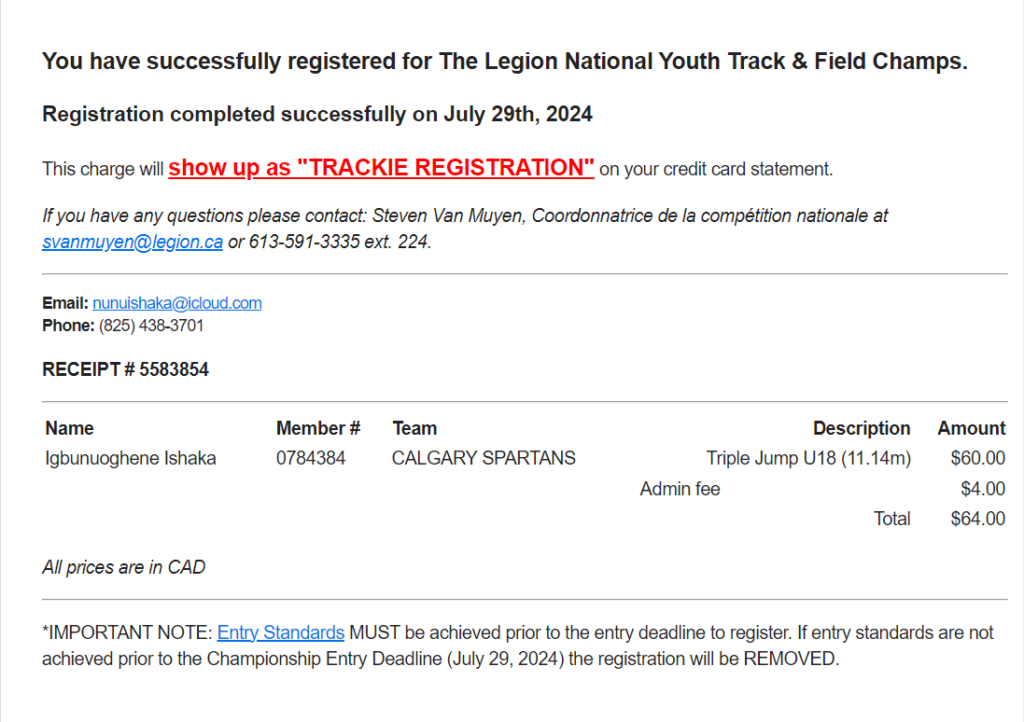 You have successfully registered for The Legion National Youth Track & Field Champs.

Registration completed successfully on July 29th, 2024

This charge will show up as "TRACKIE REGISTRATION" on your credit card statement.

If you have any questions please contact: Steven Van Muyen, Coordonnatrice de la compétition nationale at svanmuyen@legion.ca or 613-591-3335 ext. 224.

Email: nunuishaka@icloud.com
Phone: (825) 438-3701

RECEIPT # 5583854

| Name | Member # | Team | Description | Amount |
|---|---|---|---|---|
| Igbunuoghene Ishaka | 0784384 | CALGARY SPARTANS | Triple Jump U18 (11.14m) | $60.00 |
| | | | Admin fee | $4.00 |
| | | | Total | $64.00 |

All prices are in CAD

*IMPORTANT NOTE: Entry Standards MUST be achieved prior to the entry deadline to register. If entry standards are not achieved prior to the Championship Entry Deadline (July 29, 2024) the registration will be REMOVED.